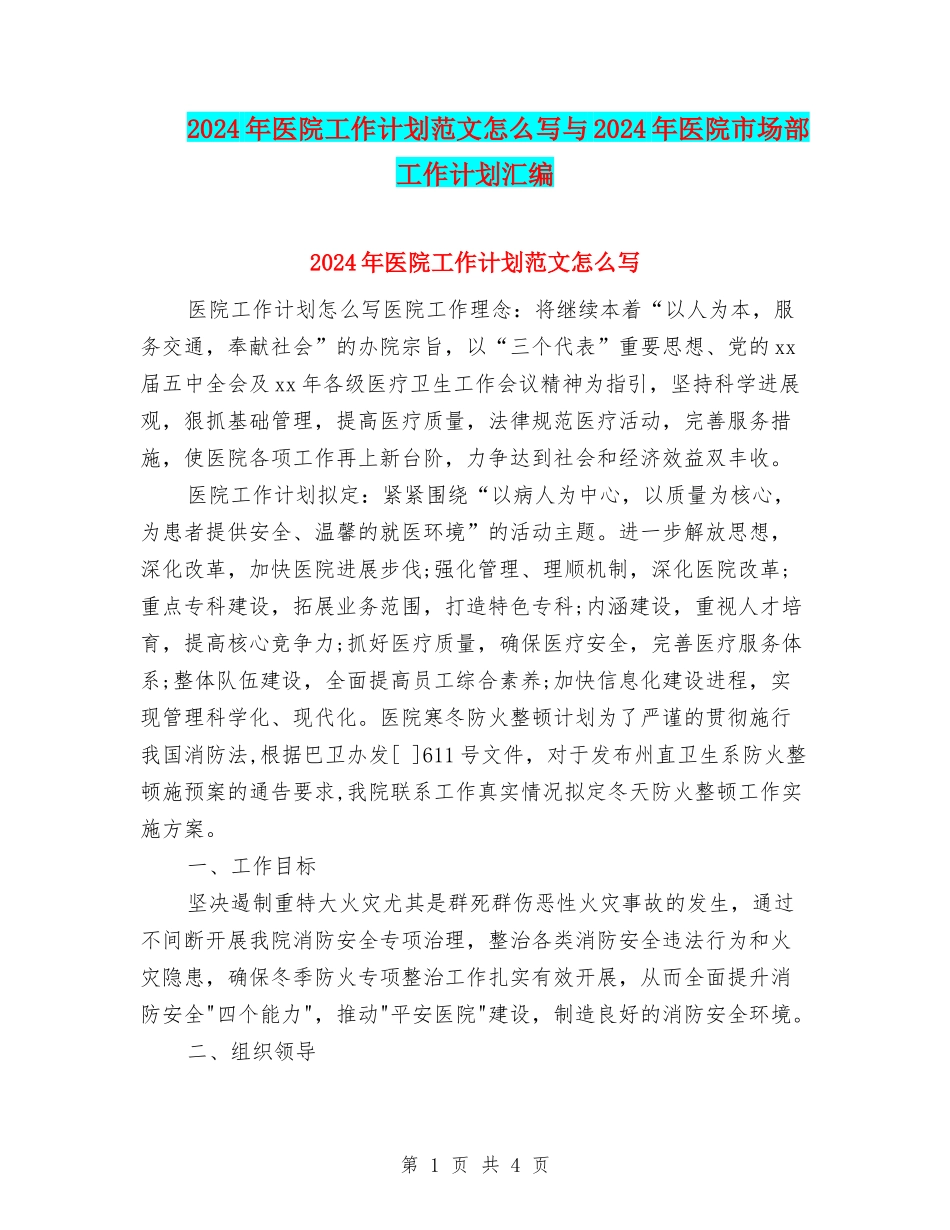 2024年医院工作计划范文怎么写与2024年医院市场部工作计划汇编

2024年医院工作计划范文怎么写

医院工作计划怎么写医院工作理念：将继续本着“以人为本，服务交通，奉献社会”的办院宗旨，以“三个代表”重要思想、党的xx届五中全会及xx年各级医疗卫生工作会议精神为指引，坚持科学进展观，狠抓基础管理，提高医疗质量，法律规范医疗活动，完善服务措施，使医院各项工作再上新台阶，力争达到社会和经济效益双丰收。

医院工作计划拟定：紧紧围绕“以病人为中心，以质量为核心，为患者提供安全、温馨的就医环境”的活动主题。进一步解放思想，深化改革，加快医院进展步伐;强化管理、理顺机制，深化医院改革;重点专科建设，拓展业务范围，打造特色专科;内涵建设，重视人才培育，提高核心竞争力;抓好医疗质量，确保医疗安全，完善医疗服务体系;整体队伍建设，全面提高员工综合素养;加快信息化建设进程，实现管理科学化、现代化。医院寒冬防火整顿计划为了严谨的贯彻施行我国消防法,根据巴卫办发[ ]611号文件，对于发布州直卫生系防火整顿施预案的通告要求,我院联系工作真实情况拟定冬天防火整顿工作实施方案。

一、工作目标

坚决遏制重特大火灾尤其是群死群伤恶性火灾事故的发生，通过不间断开展我院消防安全专项治理，整治各类消防安全违法行为和火灾隐患，确保冬季防火专项整治工作扎实有效开展，从而全面提升消防安全"四个能力"，推动"平安医院"建设，制造良好的消防安全环境。

二、组织领导

第 1 页 共 4 页